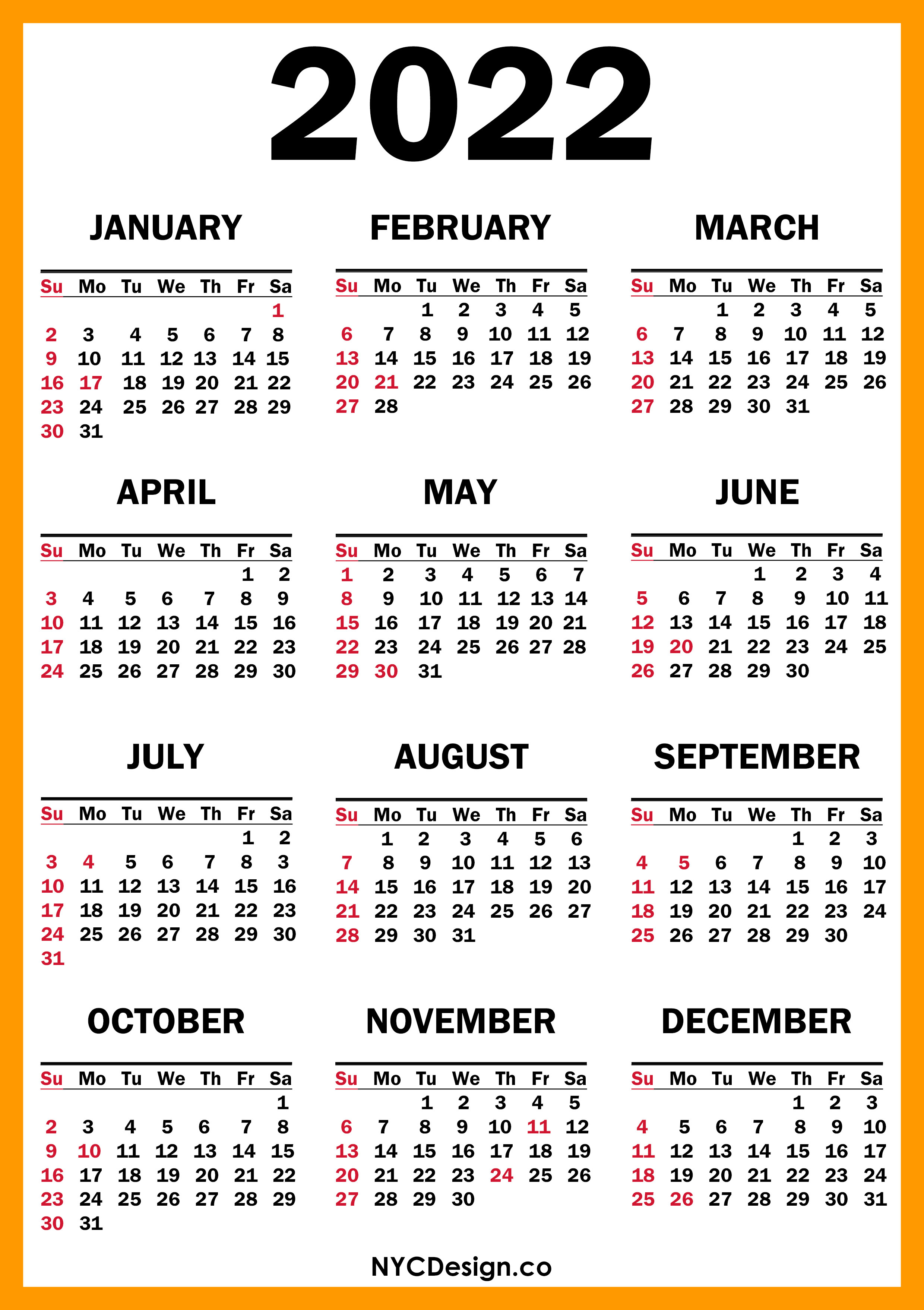 2022

JANUARY

| Su | Mo | Tu | We | Th | Fr | Sa |
|---|---|---|---|---|---|---|
| | | | | | | 1 |
| 2 | 3 | 4 | 5 | 6 | 7 | 8 |
| 9 | 10 | 11 | 12 | 13 | 14 | 15 |
| 16 | 17 | 18 | 19 | 20 | 21 | 22 |
| 23 | 24 | 25 | 26 | 27 | 28 | 29 |
| 30 | 31 | | | | | |

FEBRUARY

| Su | Mo | Tu | We | Th | Fr | Sa |
|---|---|---|---|---|---|---|
| | | 1 | 2 | 3 | 4 | 5 |
| 6 | 7 | 8 | 9 | 10 | 11 | 12 |
| 13 | 14 | 15 | 16 | 17 | 18 | 19 |
| 20 | 21 | 22 | 23 | 24 | 25 | 26 |
| 27 | 28 | | | | | |

MARCH

| Su | Mo | Tu | We | Th | Fr | Sa |
|---|---|---|---|---|---|---|
| | | 1 | 2 | 3 | 4 | 5 |
| 6 | 7 | 8 | 9 | 10 | 11 | 12 |
| 13 | 14 | 15 | 16 | 17 | 18 | 19 |
| 20 | 21 | 22 | 23 | 24 | 25 | 26 |
| 27 | 28 | 29 | 30 | 31 | | |

APRIL

| Su | Mo | Tu | We | Th | Fr | Sa |
|---|---|---|---|---|---|---|
| | | | | | 1 | 2 |
| 3 | 4 | 5 | 6 | 7 | 8 | 9 |
| 10 | 11 | 12 | 13 | 14 | 15 | 16 |
| 17 | 18 | 19 | 20 | 21 | 22 | 23 |
| 24 | 25 | 26 | 27 | 28 | 29 | 30 |

MAY

| Su | Mo | Tu | We | Th | Fr | Sa |
|---|---|---|---|---|---|---|
| 1 | 2 | 3 | 4 | 5 | 6 | 7 |
| 8 | 9 | 10 | 11 | 12 | 13 | 14 |
| 15 | 16 | 17 | 18 | 19 | 20 | 21 |
| 22 | 23 | 24 | 25 | 26 | 27 | 28 |
| 29 | 30 | 31 | | | | |

JUNE

| Su | Mo | Tu | We | Th | Fr | Sa |
|---|---|---|---|---|---|---|
| | | | 1 | 2 | 3 | 4 |
| 5 | 6 | 7 | 8 | 9 | 10 | 11 |
| 12 | 13 | 14 | 15 | 16 | 17 | 18 |
| 19 | 20 | 21 | 22 | 23 | 24 | 25 |
| 26 | 27 | 28 | 29 | 30 | | |

JULY

| Su | Mo | Tu | We | Th | Fr | Sa |
|---|---|---|---|---|---|---|
| | | | | | 1 | 2 |
| 3 | 4 | 5 | 6 | 7 | 8 | 3 |
| 10 | 11 | 12 | 13 | 14 | 15 | 16 |
| 17 | 18 | 19 | 20 | 21 | 22 | 23 |
| 24 | 25 | 26 | 27 | 28 | 29 | 30 |
| 31 | | | | | | |

AUGUST

| Su | Mo | Tu | We | Th | Fr | Sa |
|---|---|---|---|---|---|---|
| | 1 | 2 | 3 | 4 | 5 | 6 |
| 7 | 8 | 9 | 10 | 11 | 12 | 13 |
| 14 | 15 | 16 | 17 | 18 | 19 | 20 |
| 21 | 22 | 23 | 24 | 25 | 26 | 27 |
| 28 | 29 | 30 | 31 | | | |

SEPTEMBER

| Su | Mo | Tu | We | Th | Fr | Sa |
|---|---|---|---|---|---|---|
| | | | | 1 | 2 | 3 |
| 4 | 5 | 6 | 7 | 8 | 9 | 10 |
| 11 | 12 | 13 | 14 | 15 | 16 | 17 |
| 18 | 19 | 20 | 21 | 22 | 23 | 24 |
| 25 | 26 | 27 | 28 | 29 | 30 | |

OCTOBER

| Su | Mo | Tu | We | Th | Fr | Sa |
|---|---|---|---|---|---|---|
| | | | | | | 1 |
| 2 | 3 | 4 | 5 | 6 | 7 | 8 |
| 9 | 10 | 11 | 12 | 13 | 14 | 15 |
| 16 | 17 | 18 | 19 | 20 | 21 | 22 |
| 23 | 24 | 25 | 26 | 27 | 28 | 29 |
| 30 | 31 | | | | | |

NOVEMBER

| Su | Mo | Tu | We | Th | Fr | Sa |
|---|---|---|---|---|---|---|
| | | 1 | 2 | 3 | 4 | 5 |
| 6 | 7 | 8 | 9 | 10 | 11 | 12 |
| 13 | 14 | 15 | 16 | 17 | 18 | 19 |
| 20 | 21 | 22 | 23 | 24 | 25 | 26 |
| 27 | 28 | 29 | 30 | | | |

DECEMBER

| Su | Mo | Tu | We | Th | Fr | Sa |
|---|---|---|---|---|---|---|
| | | | | 1 | 2 | 3 |
| 4 | 5 | 6 | 7 | 8 | 9 | 10 |
| 11 | 12 | 13 | 14 | 15 | 16 | 17 |
| 18 | 19 | 20 | 21 | 22 | 23 | 24 |
| 25 | 26 | 27 | 28 | 29 | 30 | 31 |

NYCDesign.co